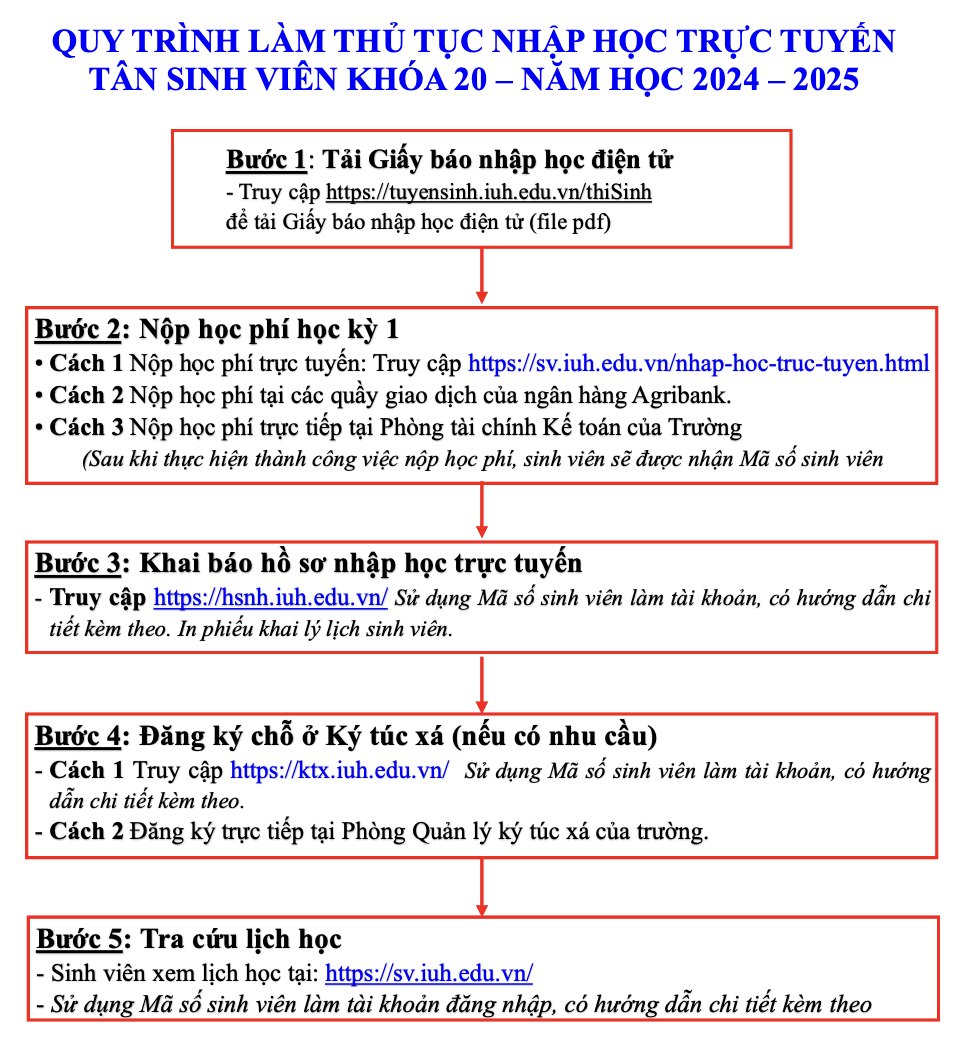 QUY TRÌNH LÀM THỦ TỤC NHẬP HỌC TRỰC TUYẾN
TÂN SINH VIÊN KHÓA 20 – NĂM HỌC 2024 – 2025

Bước 1: Tải Giấy báo nhập học điện tử
- Truy cập https://tuyensinh.iuh.edu.vn/thiSinh để tải Giấy báo nhập học điện tử (file pdf)

Bước 2: Nộp học phí học kỳ 1
• Cách 1 Nộp học phí trực tuyến: Truy cập https://sv.iuh.edu.vn/nhap-hoc-truc-tuyen.html
• Cách 2 Nộp học phí tại các quầy giao dịch của ngân hàng Agribank.
• Cách 3 Nộp học phí trực tiếp tại Phòng tài chính Kế toán của Trường
(Sau khi thực hiện thành công việc nộp học phí, sinh viên sẽ được nhận Mã số sinh viên

Bước 3: Khai báo hồ sơ nhập học trực tuyến
- Truy cập https://hsnh.iuh.edu.vn/ Sử dụng Mã số sinh viên làm tài khoản, có hướng dẫn chi tiết kèm theo. In phiếu khai lý lịch sinh viên.

Bước 4: Đăng ký chỗ ở Ký túc xá (nếu có nhu cầu)
- Cách 1 Truy cập https://ktx.iuh.edu.vn/ Sử dụng Mã số sinh viên làm tài khoản, có hướng dẫn chi tiết kèm theo.
- Cách 2 Đăng ký trực tiếp tại Phòng Quản lý ký túc xá của trường.

Bước 5: Tra cứu lịch học
- Sinh viên xem lịch học tại: https://sv.iuh.edu.vn/
- Sử dụng Mã số sinh viên làm tài khoản đăng nhập, có hướng dẫn chi tiết kèm theo